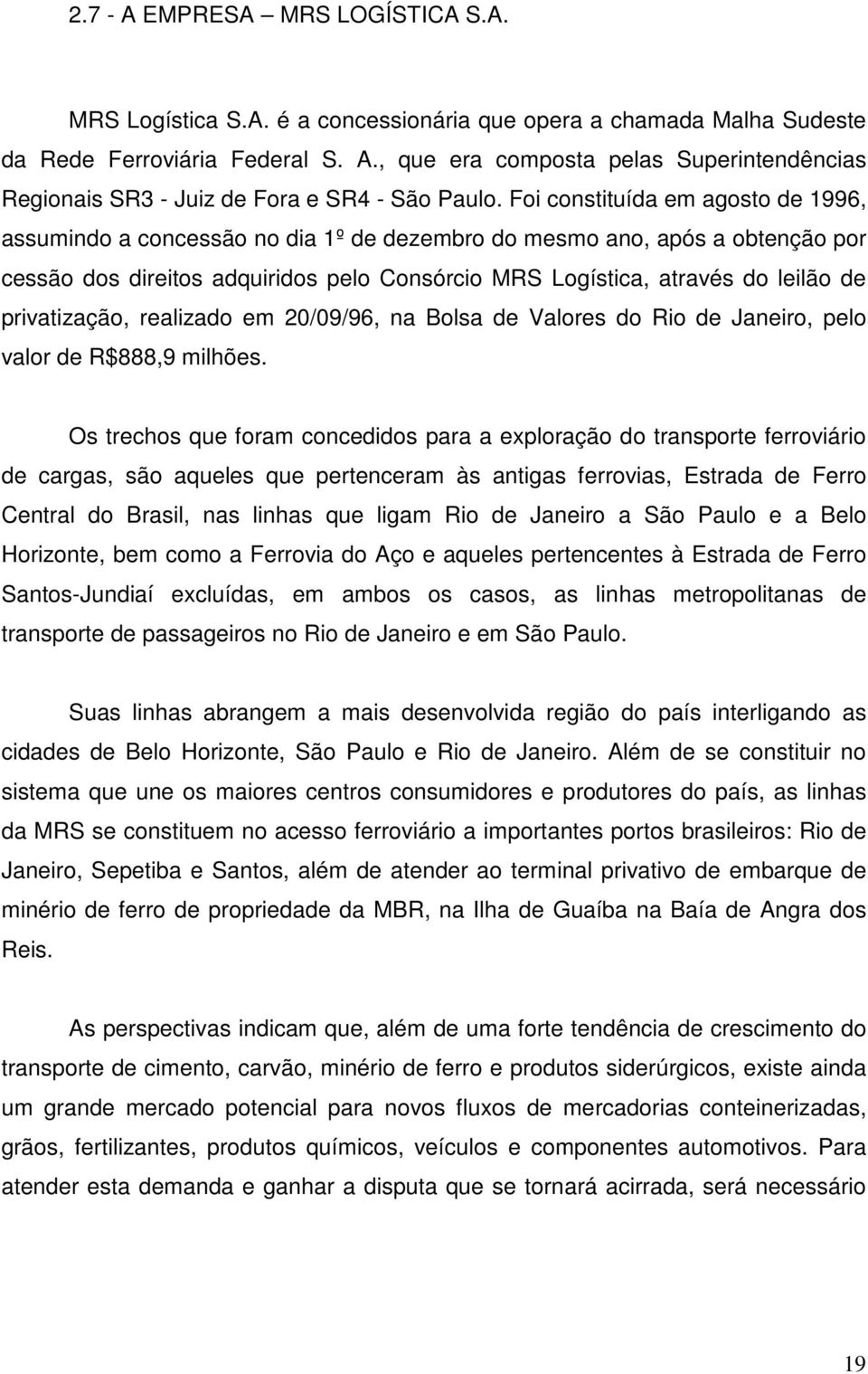 2.7 - A EMPRESA – MRS LOGÍSTICA S.A.

MRS Logística S.A. é a concessionária que opera a chamada Malha Sudeste da Rede Ferroviária Federal S. A., que era composta pelas Superintendências Regionais SR3 - Juiz de Fora e SR4 - São Paulo. Foi constituída em agosto de 1996, assumindo a concessão no dia 1º de dezembro do mesmo ano, após a obtenção por cessão dos direitos adquiridos pelo Consórcio MRS Logística, através do leilão de privatização, realizado em 20/09/96, na Bolsa de Valores do Rio de Janeiro, pelo valor de R$888,9 milhões.

Os trechos que foram concedidos para a exploração do transporte ferroviário de cargas, são aqueles que pertenceram às antigas ferrovias, Estrada de Ferro Central do Brasil, nas linhas que ligam Rio de Janeiro a São Paulo e a Belo Horizonte, bem como a Ferrovia do Aço e aqueles pertencentes à Estrada de Ferro Santos-Jundiaí excluídas, em ambos os casos, as linhas metropolitanas de transporte de passageiros no Rio de Janeiro e em São Paulo.

Suas linhas abrangem a mais desenvolvida região do país interligando as cidades de Belo Horizonte, São Paulo e Rio de Janeiro. Além de se constituir no sistema que une os maiores centros consumidores e produtores do país, as linhas da MRS se constituem no acesso ferroviário a importantes portos brasileiros: Rio de Janeiro, Sepetiba e Santos, além de atender ao terminal privativo de embarque de minério de ferro de propriedade da MBR, na Ilha de Guaíba na Baía de Angra dos Reis.

As perspectivas indicam que, além de uma forte tendência de crescimento do transporte de cimento, carvão, minério de ferro e produtos siderúrgicos, existe ainda um grande mercado potencial para novos fluxos de mercadorias conteinerizadas, grãos, fertilizantes, produtos químicos, veículos e componentes automotivos. Para atender esta demanda e ganhar a disputa que se tornará acirrada, será necessário

19